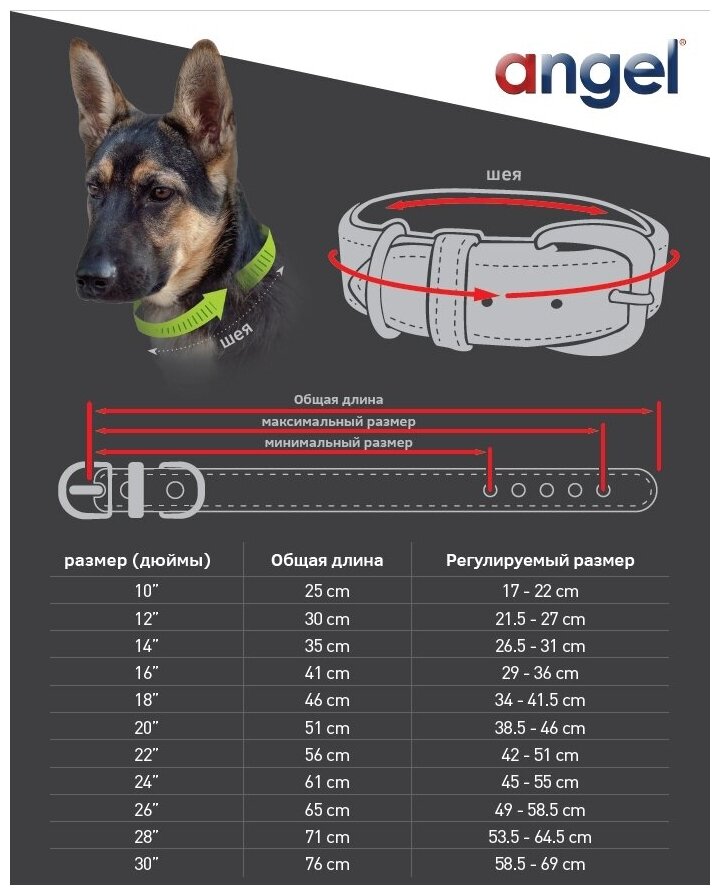 angel®

шея

шея

Общая длина
максимальный размер
минимальный размер

| размер (дюймы) | Общая длина | Регулируемый размер |
|---|---|---|
| 10" | 25 cm | 17 - 22 cm |
| 12" | 30 cm | 21.5 - 27 cm |
| 14" | 35 cm | 26.5 - 31 cm |
| 16" | 41 cm | 29 - 36 cm |
| 18" | 46 cm | 34 - 41.5 cm |
| 20" | 51 cm | 38.5 - 46 cm |
| 22" | 56 cm | 42 - 51 cm |
| 24" | 61 cm | 45 - 55 cm |
| 26" | 65 cm | 49 - 58.5 cm |
| 28" | 71 cm | 53.5 - 64.5 cm |
| 30" | 76 cm | 58.5 - 69 cm |